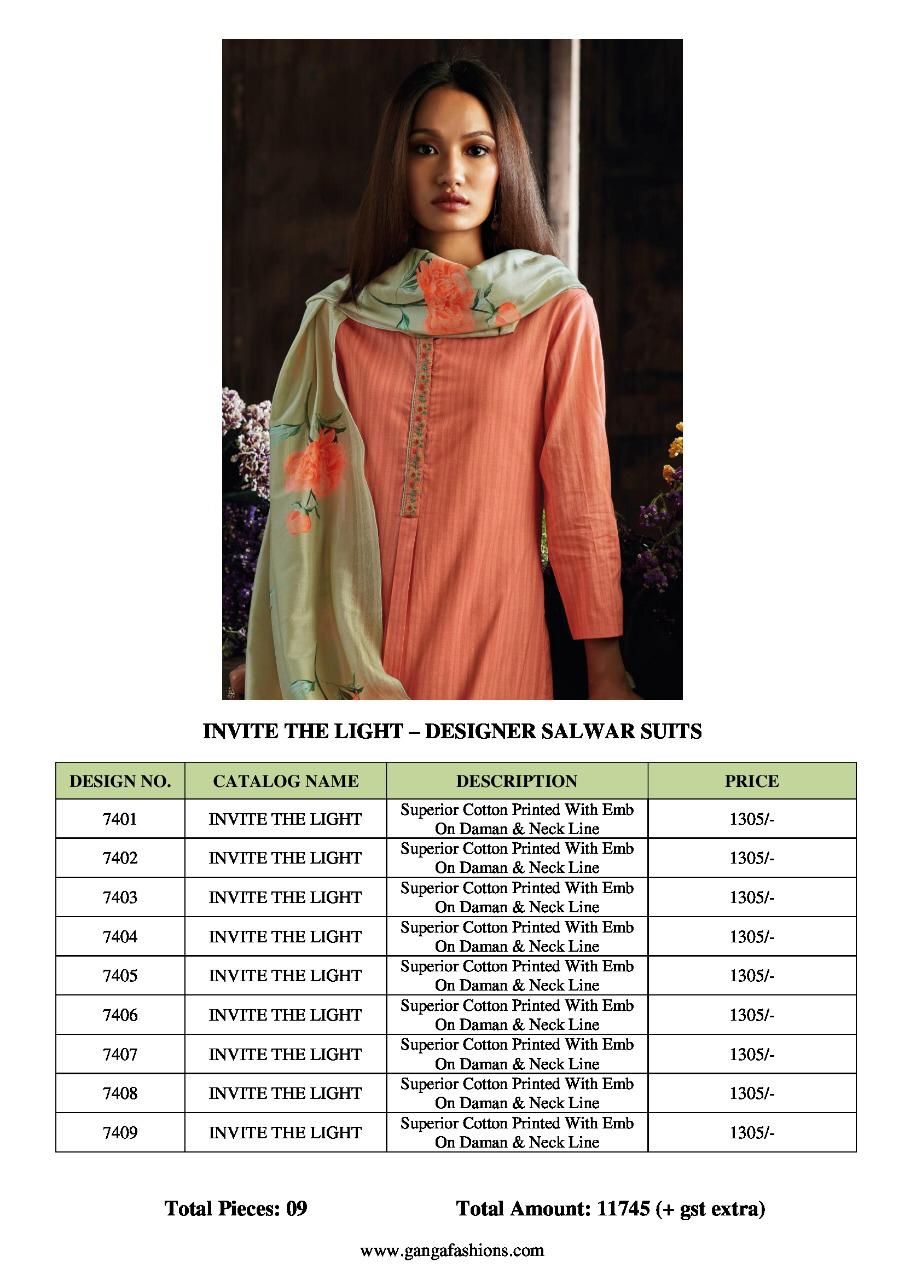 INVITE THE LIGHT – DESIGNER SALWAR SUITS

| DESIGN NO. | CATALOG NAME | DESCRIPTION | PRICE |
|---|---|---|---|
| 7401 | INVITE THE LIGHT | Superior Cotton Printed With Emb On Daman & Neck Line | 1305/- |
| 7402 | INVITE THE LIGHT | Superior Cotton Printed With Emb On Daman & Neck Line | 1305/- |
| 7403 | INVITE THE LIGHT | Superior Cotton Printed With Emb On Daman & Neck Line | 1305/- |
| 7404 | INVITE THE LIGHT | Superior Cotton Printed With Emb On Daman & Neck Line | 1305/- |
| 7405 | INVITE THE LIGHT | Superior Cotton Printed With Emb On Daman & Neck Line | 1305/- |
| 7406 | INVITE THE LIGHT | Superior Cotton Printed With Emb On Daman & Neck Line | 1305/- |
| 7407 | INVITE THE LIGHT | Superior Cotton Printed With Emb On Daman & Neck Line | 1305/- |
| 7408 | INVITE THE LIGHT | Superior Cotton Printed With Emb On Daman & Neck Line | 1305/- |
| 7409 | INVITE THE LIGHT | Superior Cotton Printed With Emb On Daman & Neck Line | 1305/- |

Total Pieces: 09

Total Amount: 11745 (+ gst extra)

www.gangafashions.com